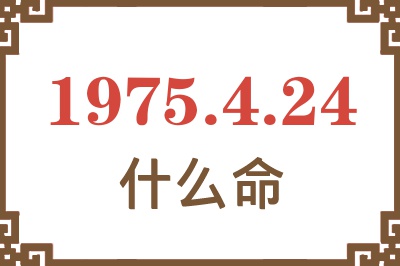 1975.4.24
什么命